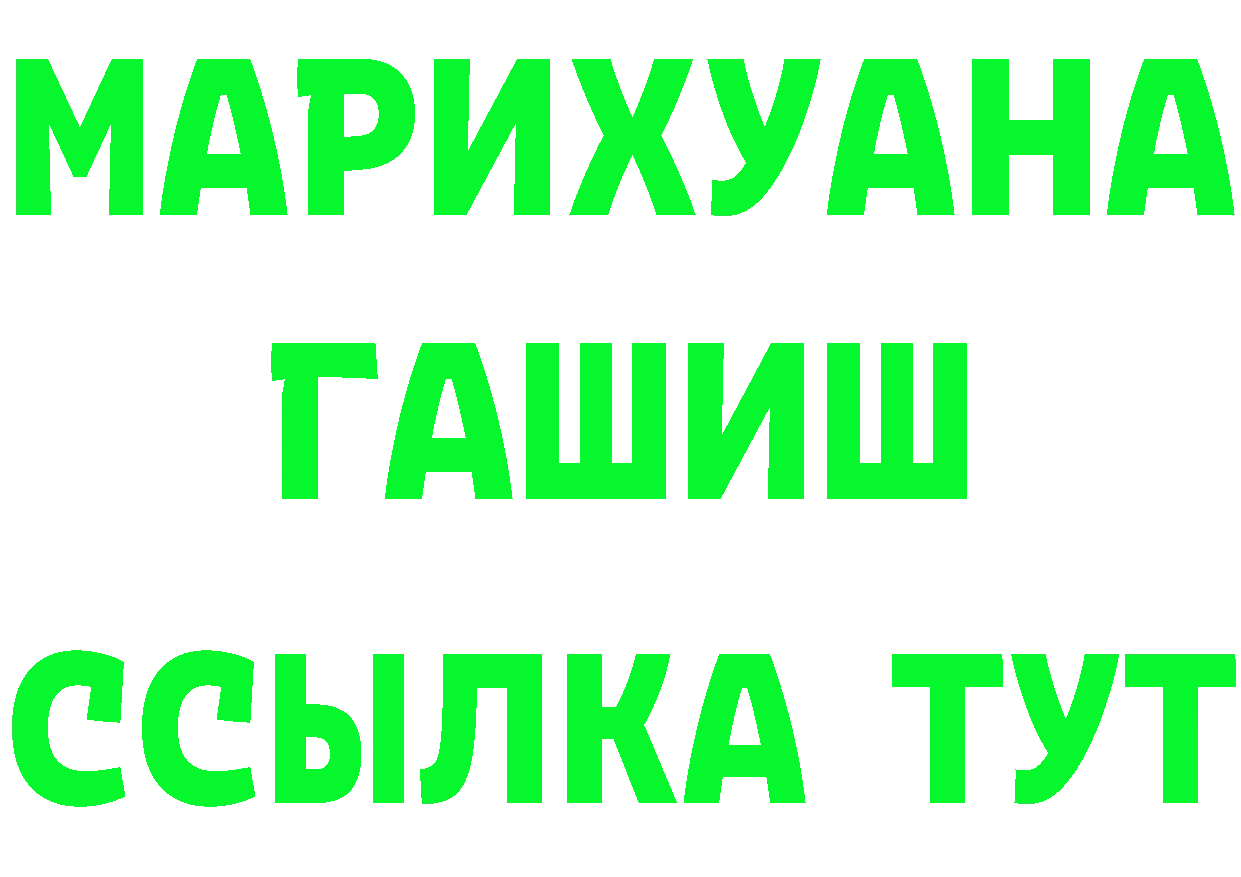 МАРИХУАНА
ГАШИШ
ССЫЛКА ТУТ